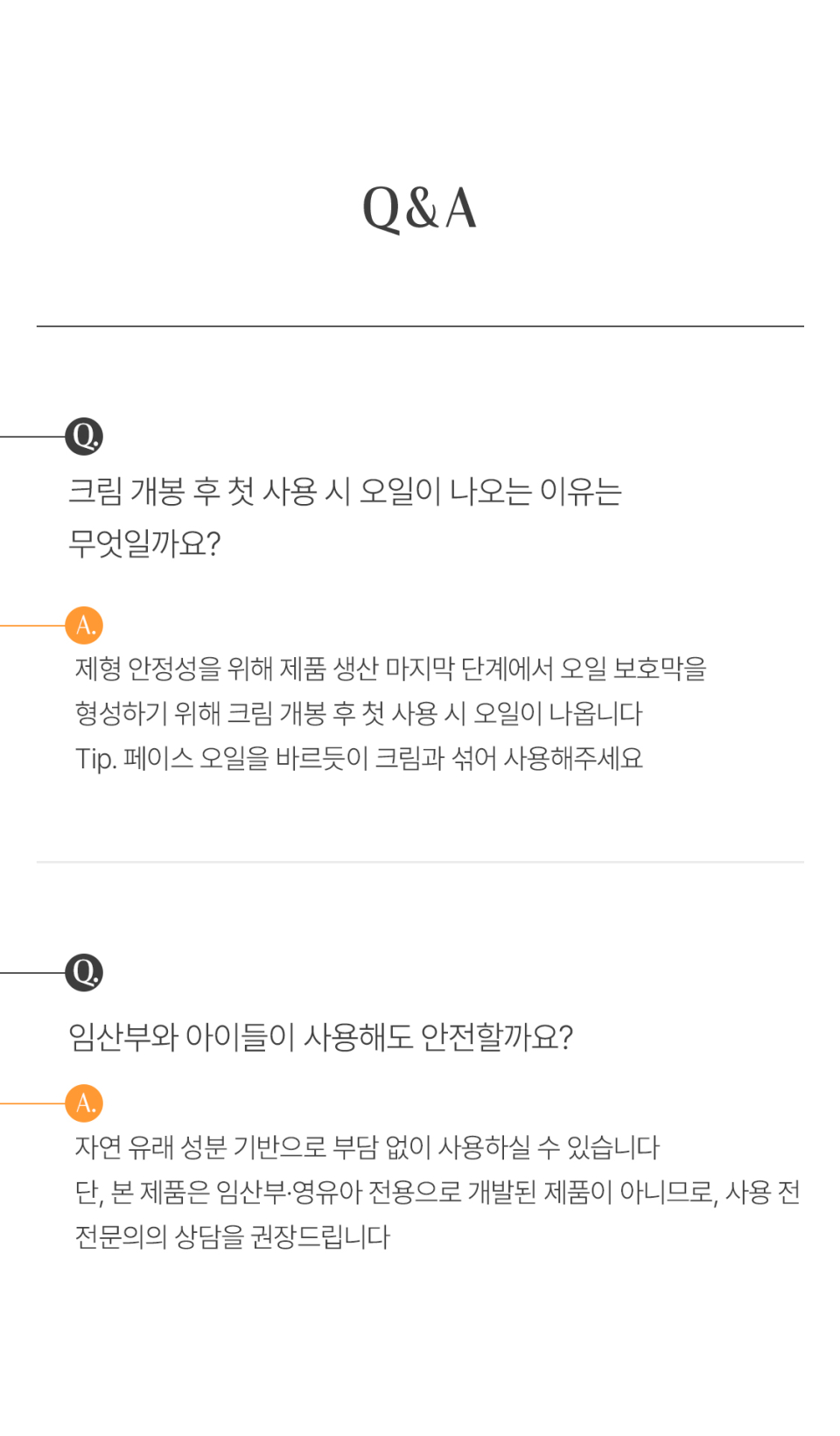 Q&A

Q.

크림 개봉 후 첫 사용 시 오일이 나오는 이유는 무엇일까요?

A.

제형 안정성을 위해 제품 생산 마지막 단계에서 오일 보호막을 형성하기 위해 크림 개봉 후 첫 사용 시 오일이 나옵니다

Tip. 페이스 오일을 바르듯이 크림과 섞어 사용해주세요

Q.

임산부와 아이들이 사용해도 안전할까요?

A.

자연 유래 성분 기반으로 부담 없이 사용하실 수 있습니다

단, 본 제품은 임산부·영유아 전용으로 개발된 제품이 아니므로, 사용 전 전문의의 상담을 권장드립니다